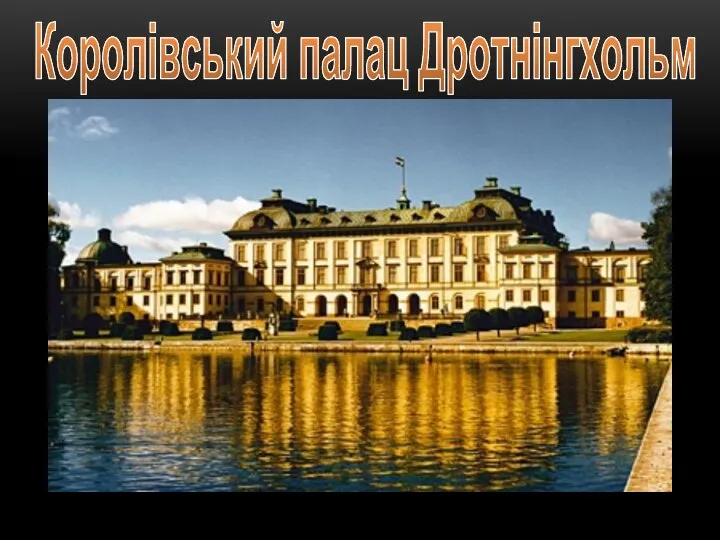 Королівський палац Дротнінгхольм